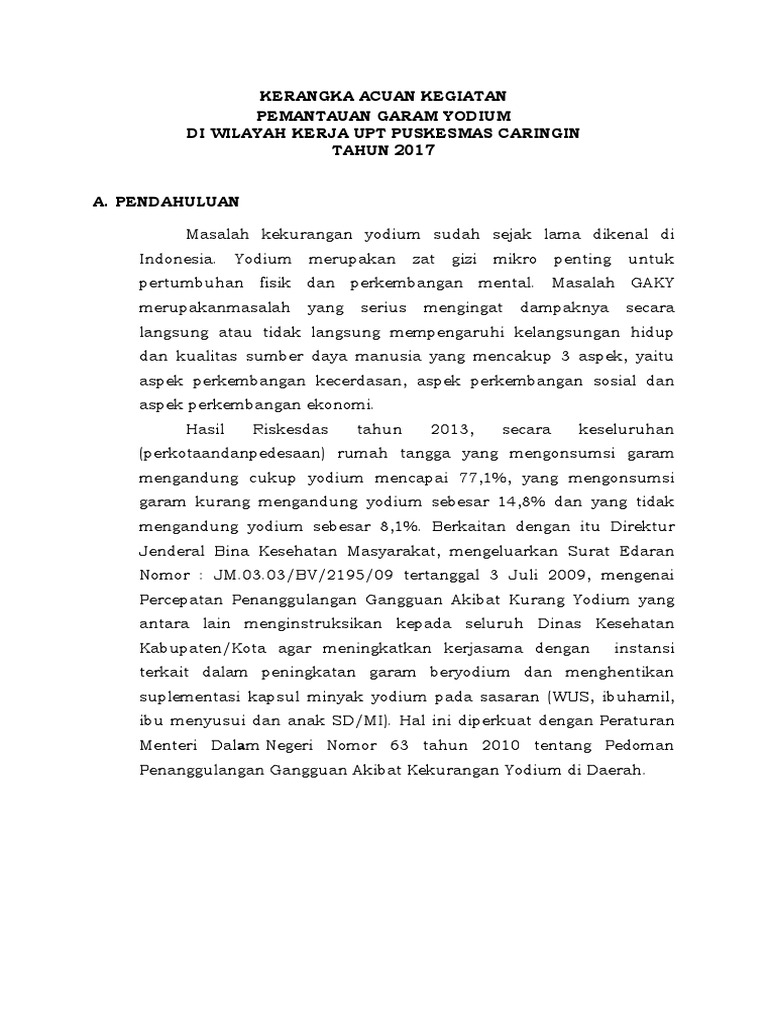 KERANGKA ACUAN KEGIATAN
PEMANTAUAN GARAM YODIUM
DI WILAYAH KERJA UPT PUSKESMAS CARINGIN
TAHUN 2017

A. PENDAHULUAN

Masalah kekurangan yodium sudah sejak lama dikenal di Indonesia. Yodium merupakan zat gizi mikro penting untuk pertumbuhan fisik dan perkembangan mental. Masalah GAKY merupakanmasalah yang serius mengingat dampaknya secara langsung atau tidak langsung mempengaruhi kelangsungan hidup dan kualitas sumber daya manusia yang mencakup 3 aspek, yaitu aspek perkembangan kecerdasan, aspek perkembangan sosial dan aspek perkembangan ekonomi.

Hasil Riskesdas tahun 2013, secara keseluruhan (perkotaandanpedesaan) rumah tangga yang mengonsumsi garam mengandung cukup yodium mencapai 77,1%, yang mengonsumsi garam kurang mengandung yodium sebesar 14,8% dan yang tidak mengandung yodium sebesar 8,1%. Berkaitan dengan itu Direktur Jenderal Bina Kesehatan Masyarakat, mengeluarkan Surat Edaran Nomor : JM.03.03/BV/2195/09 tertanggal 3 Juli 2009, mengenai Percepatan Penanggulangan Gangguan Akibat Kurang Yodium yang antara lain menginstruksikan kepada seluruh Dinas Kesehatan Kabupaten/Kota agar meningkatkan kerjasama dengan instansi terkait dalam peningkatan garam beryodium dan menghentikan suplementasi kapsul minyak yodium pada sasaran (WUS, ibuhamil, ibu menyusui dan anak SD/MI). Hal ini diperkuat dengan Peraturan Menteri Dalam Negeri Nomor 63 tahun 2010 tentang Pedoman Penanggulangan Gangguan Akibat Kekurangan Yodium di Daerah.